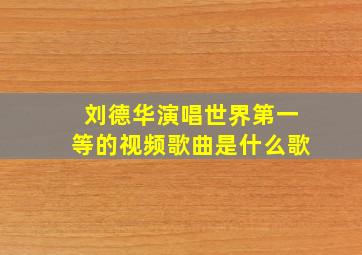 刘德华演唱世界第一等的视频歌曲是什么歌